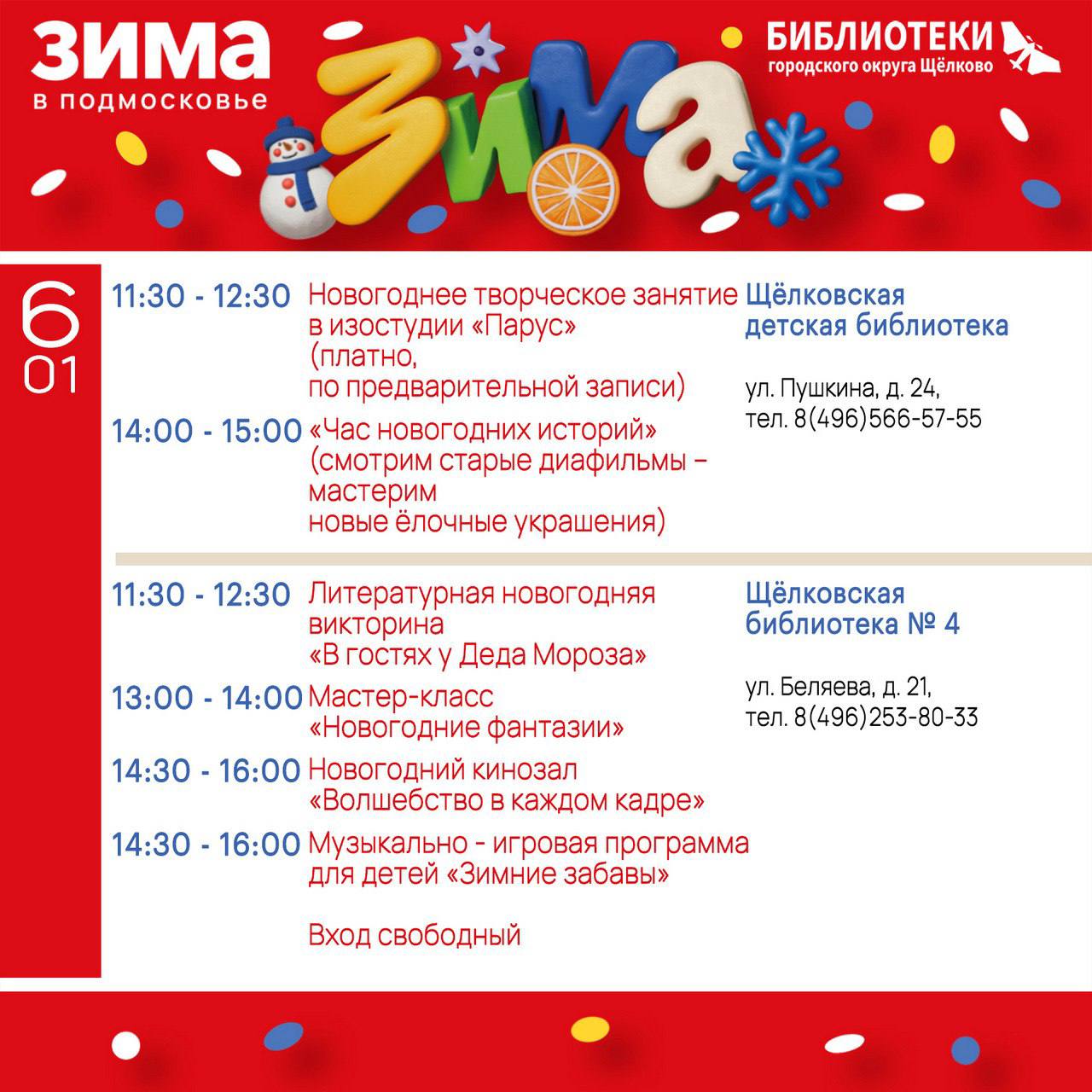 ЗИМА
в подмосковье

ЗИМА

БИБЛИОТЕКИ
городского округа Щёлково

6
01

11:30 - 12:30 Новогоднее творческое занятие в изостудии «Парус» (платно, по предварительной записи)

14:00 - 15:00 «Час новогодних историй» (смотрим старые диафильмы – мастерим новые ёлочные украшения)

Щёлковская детская библиотека

ул. Пушкина, д. 24,
тел. 8(496)566-57-55

11:30 - 12:30 Литературная новогодняя викторина «В гостях у Деда Мороза»

13:00 - 14:00 Мастер-класс «Новогодние фантазии»

14:30 - 16:00 Новогодний кинозал «Волшебство в каждом кадре»

14:30 - 16:00 Музыкально - игровая программа для детей «Зимние забавы»

Вход свободный

Щёлковская библиотека № 4

ул. Беляева, д. 21,
тел. 8(496)253-80-33